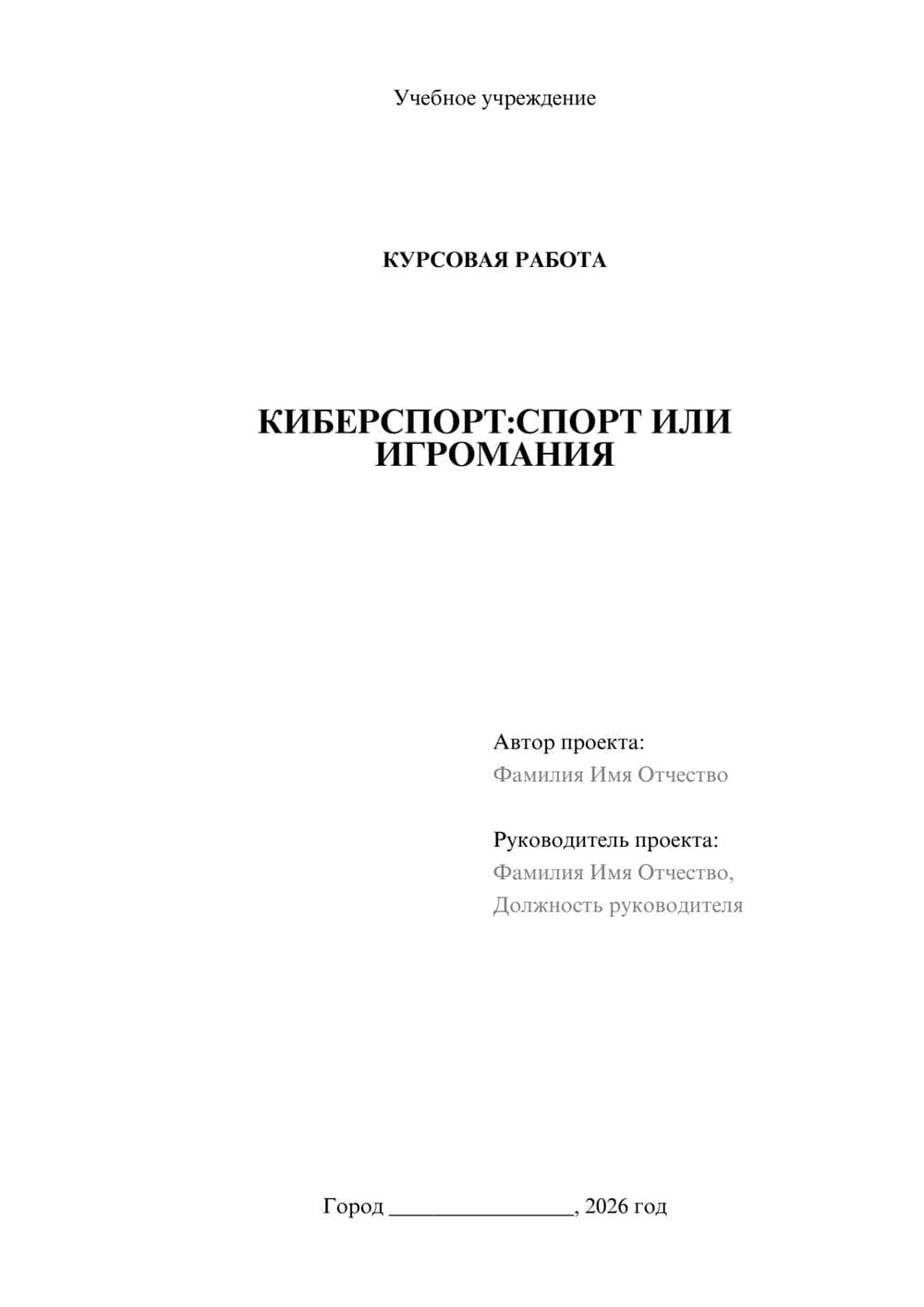 Учебное учреждение

КУРСОВАЯ РАБОТА

КИБЕРСПОРТ:СПОРТ ИЛИ ИГРОМАНИЯ

Автор проекта:
Фамилия Имя Отчество

Руководитель проекта:
Фамилия Имя Отчество,
Должность руководителя

Город ________________, 2026 год